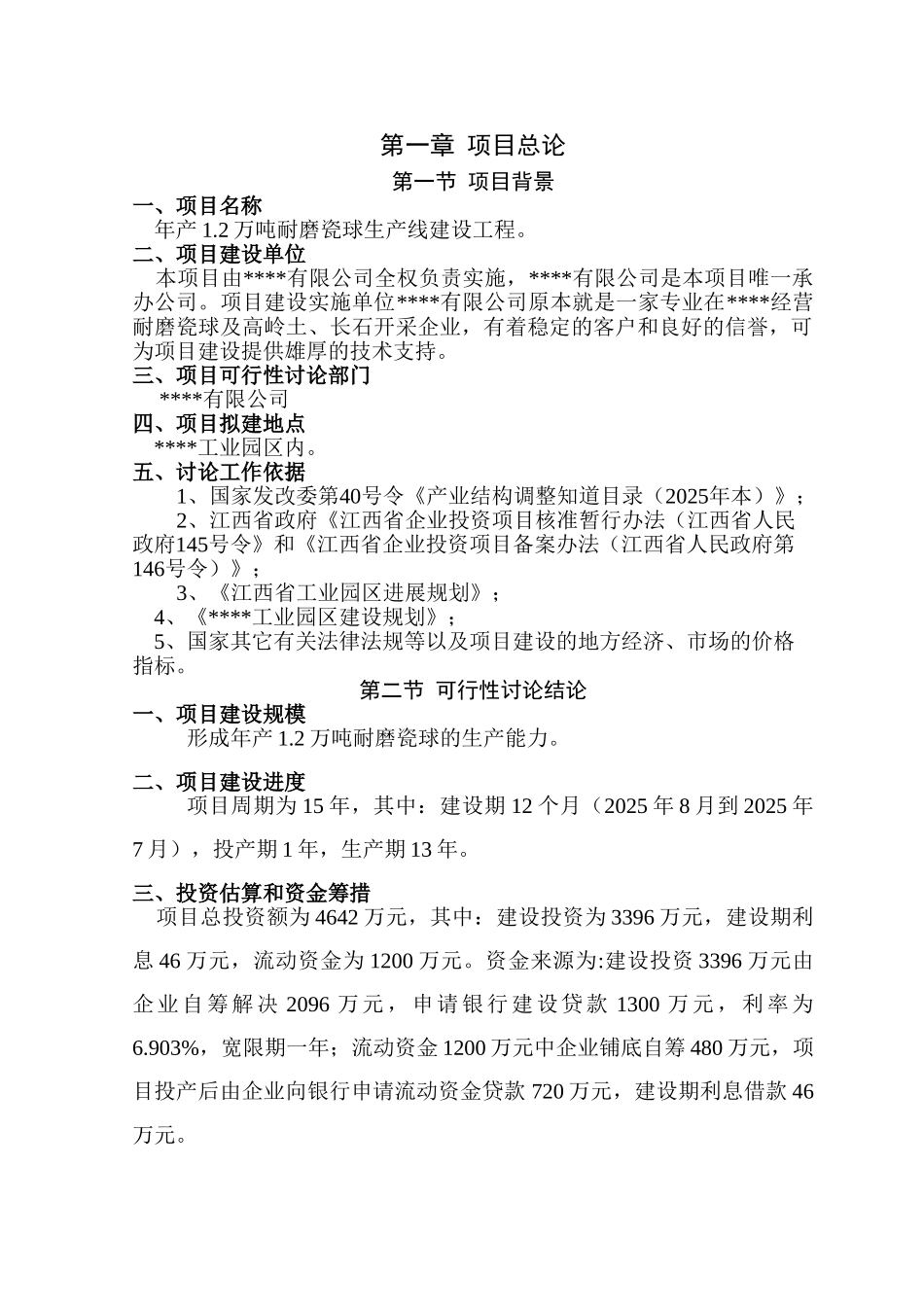 第一章 项目总论

第一节 项目背景

一、项目名称

年产 1.2 万吨耐磨瓷球生产线建设工程。

二、项目建设单位

本项目由****有限公司全权负责实施，****有限公司是本项目唯一承办公司。项目建设实施单位****有限公司原本就是一家专业在****经营耐磨瓷球及高岭土、长石开采企业，有着稳定的客户和良好的信誉，可为项目建设提供雄厚的技术支持。

三、项目可行性讨论部门

****有限公司

四、项目拟建地点

****工业园区内。

五、讨论工作依据

1、国家发改委第40号令《产业结构调整知道目录（2025年本）》；

2、江西省政府《江西省企业投资项目核准暂行办法（江西省人民政府145号令》和《江西省企业投资项目备案办法（江西省人民政府第146号令）》；

3、《江西省工业园区进展规划》；

4、《****工业园区建设规划》；

5、国家其它有关法律法规等以及项目建设的地方经济、市场的价格指标。

第二节 可行性讨论结论

一、项目建设规模

形成年产 1.2 万吨耐磨瓷球的生产能力。

二、项目建设进度

项目周期为 15 年，其中：建设期 12 个月（2025 年 8 月到 2025 年 7 月），投产期 1 年，生产期 13 年。

三、投资估算和资金筹措

项目总投资额为 4642 万元，其中：建设投资为 3396 万元，建设期利息 46 万元，流动资金为 1200 万元。资金来源为:建设投资 3396 万元由企业自筹解决 2096 万元，申请银行建设贷款 1300 万元，利率为 6.903%，宽限期一年；流动资金 1200 万元中企业铺底自筹 480 万元，项目投产后由企业向银行申请流动资金贷款 720 万元，建设期利息借款 46 万元。